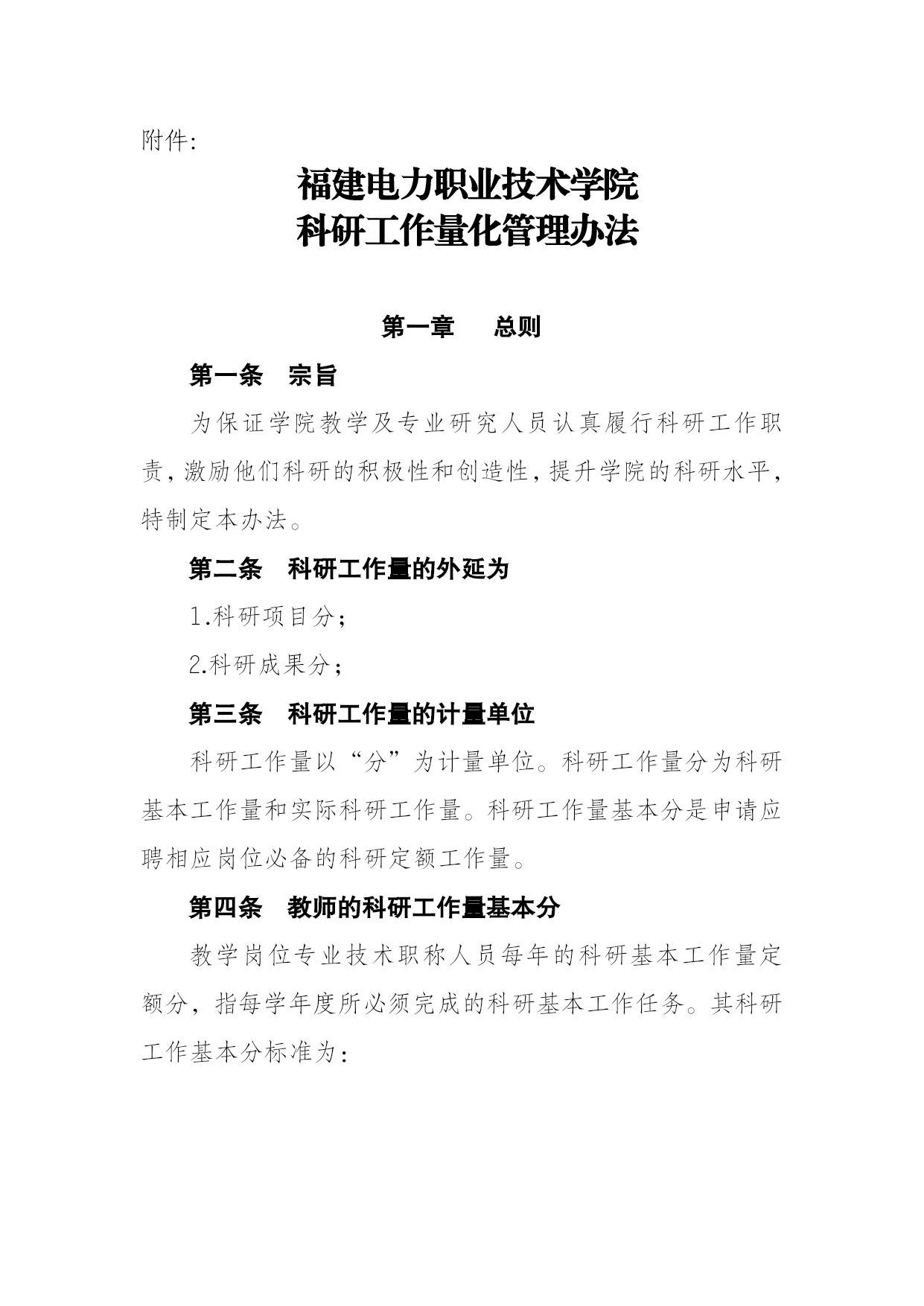 附件:

福建电力职业技术学院
科研工作量化管理办法

第一章　总则

第一条　宗旨

为保证学院教学及专业研究人员认真履行科研工作职责，激励他们科研的积极性和创造性，提升学院的科研水平，特制定本办法。

第二条　科研工作量的外延为

1.科研项目分；

2.科研成果分；

第三条　科研工作量的计量单位

科研工作量以“分”为计量单位。科研工作量分为科研基本工作量和实际科研工作量。科研工作量基本分是申请应聘相应岗位必备的科研定额工作量。

第四条　教师的科研工作量基本分

教学岗位专业技术职称人员每年的科研基本工作量定额分，指每学年度所必须完成的科研基本工作任务。其科研工作基本分标准为: